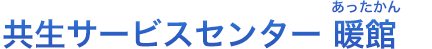 あったかん
共生サービスセンター 暖館